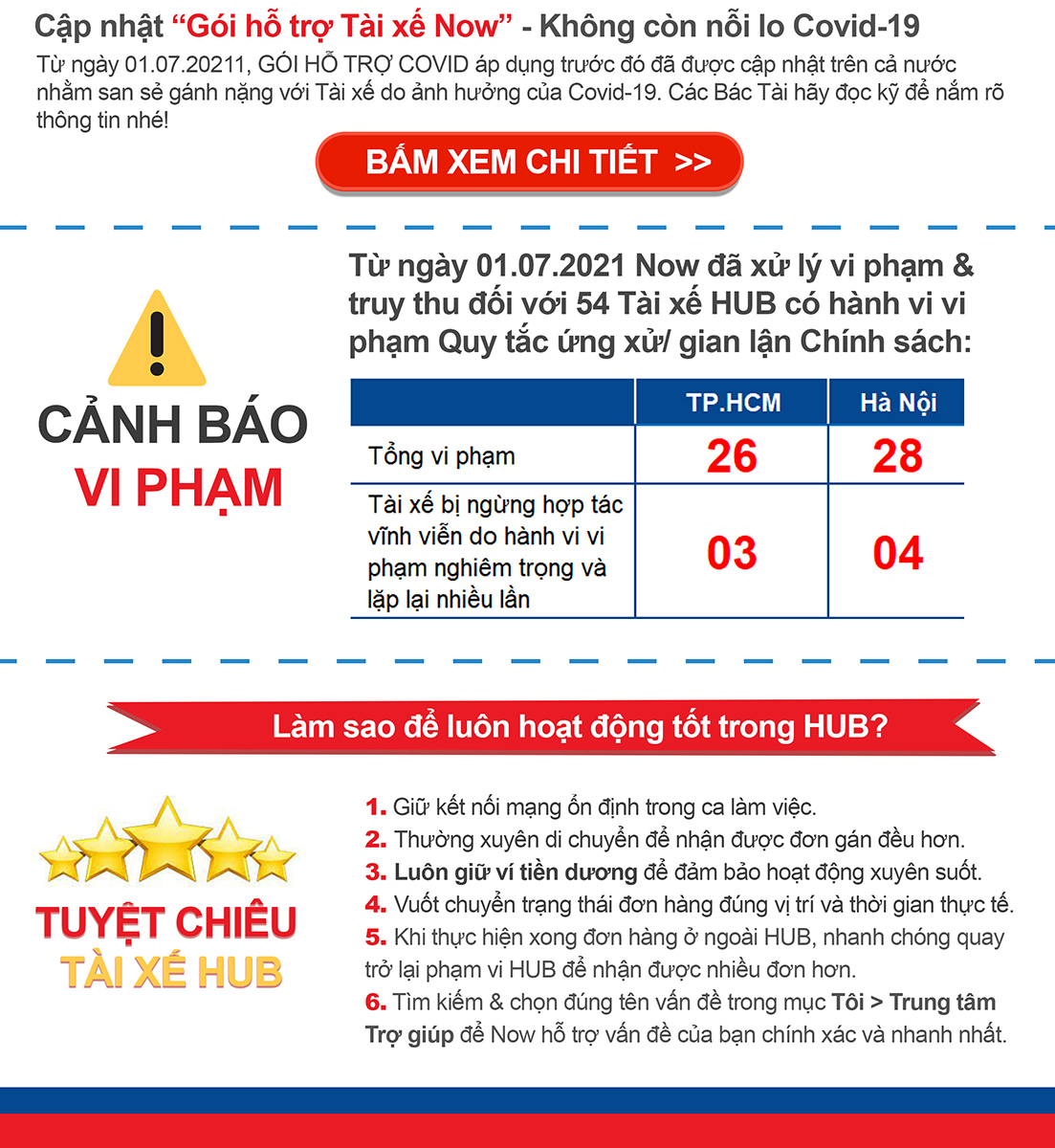 Cập nhật “Gói hỗ trợ Tài xế Now” - Không còn nỗi lo Covid-19

Từ ngày 01.07.20211, GÓI HỖ TRỢ COVID áp dụng trước đó đã được cập nhật trên cả nước nhằm san sẻ gánh nặng với Tài xế do ảnh hưởng của Covid-19. Các Bác Tài hãy đọc kỹ để nắm rõ thông tin nhé!

BẤM XEM CHI TIẾT >>

CẢNH BÁO VI PHẠM

Từ ngày 01.07.2021 Now đã xử lý vi phạm & truy thu đối với 54 Tài xế HUB có hành vi vi phạm Quy tắc ứng xử/ gian lận Chính sách:

| | TP.HCM | Hà Nội |
|---|---|---|
| Tổng vi phạm | 26 | 28 |
| Tài xế bị ngừng hợp tác vĩnh viễn do hành vi vi phạm nghiêm trọng và lặp lại nhiều lần | 03 | 04 |

Làm sao để luôn hoạt động tốt trong HUB?

TUYỆT CHIÊU TÀI XẾ HUB

1. Giữ kết nối mạng ổn định trong ca làm việc.
2. Thường xuyên di chuyển để nhận được đơn gán đều hơn.
3. Luôn giữ ví tiền dương để đảm bảo hoạt động xuyên suốt.
4. Vuốt chuyển trạng thái đơn hàng đúng vị trí và thời gian thực tế.
5. Khi thực hiện xong đơn hàng ở ngoài HUB, nhanh chóng quay trở lại phạm vi HUB để nhận được nhiều đơn hơn.
6. Tìm kiếm & chọn đúng tên vấn đề trong mục Tôi > Trung tâm Trợ giúp để Now hỗ trợ vấn đề của bạn chính xác và nhanh nhất.